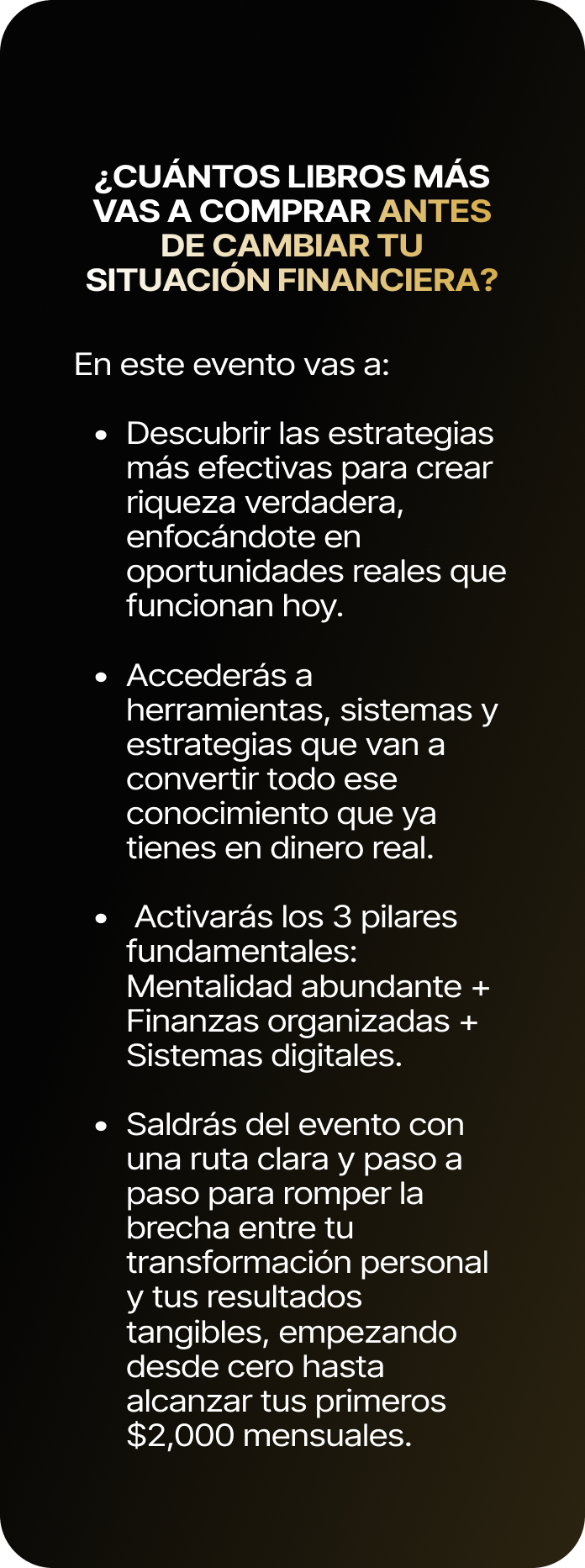 ¿CUÁNTOS LIBROS MÁS VAS A COMPRAR ANTES DE CAMBIAR TU SITUACIÓN FINANCIERA?

En este evento vas a:

• Descubrir las estrategias más efectivas para crear riqueza verdadera, enfocándote en oportunidades reales que funcionan hoy.

• Accederás a herramientas, sistemas y estrategias que van a convertir todo ese conocimiento que ya tienes en dinero real.

• Activarás los 3 pilares fundamentales: Mentalidad abundante + Finanzas organizadas + Sistemas digitales.

• Saldrás del evento con una ruta clara y paso a paso para romper la brecha entre tu transformación personal y tus resultados tangibles, empezando desde cero hasta alcanzar tus primeros $2,000 mensuales.